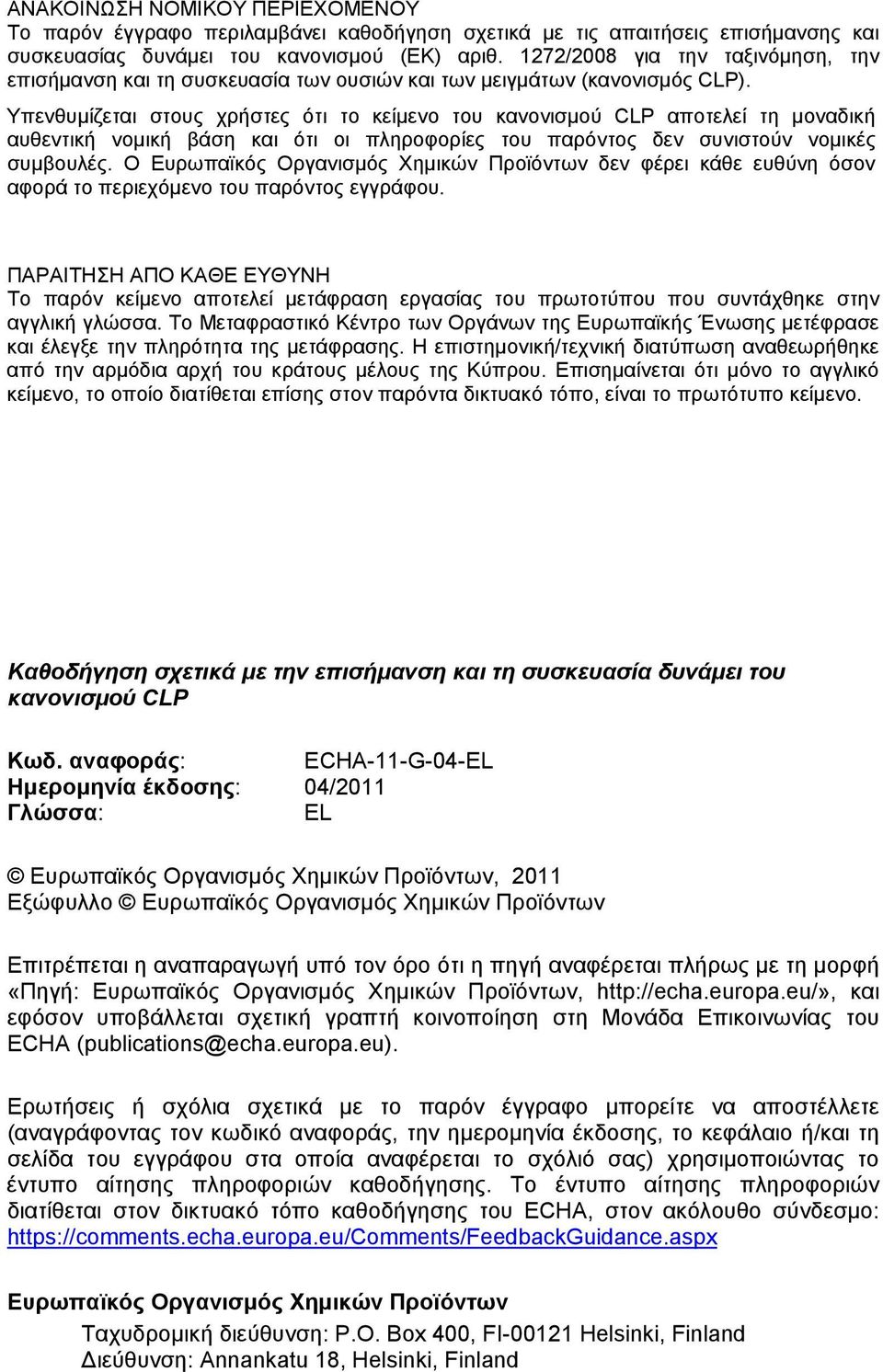 ΑΝΑΚΟΙΝΩΣΗ ΝΟΜΙΚΟΥ ΠΕΡΙΕΧΟΜΕΝΟΥ
Το παρόν έγγραφο περιλαμβάνει καθοδήγηση σχετικά με τις απαιτήσεις επισήμανσης και συσκευασίας δυνάμει του κανονισμού (ΕΚ) αριθ. 1272/2008 για την ταξινόμηση, την επισήμανση και τη συσκευασία των ουσιών και των μειγμάτων (κανονισμός CLP).
Υπενθυμίζεται στους χρήστες ότι το κείμενο του κανονισμού CLP αποτελεί τη μοναδική αυθεντική νομική βάση και ότι οι πληροφορίες του παρόντος δεν συνιστούν νομικές συμβουλές. Ο Ευρωπαϊκός Οργανισμός Χημικών Προϊόντων δεν φέρει κάθε ευθύνη όσον αφορά το περιεχόμενο του παρόντος εγγράφου.

ΠΑΡΑΙΤΗΣΗ ΑΠΟ ΚΑΘΕ ΕΥΘΥΝΗ
Το παρόν κείμενο αποτελεί μετάφραση εργασίας του πρωτοτύπου που συντάχθηκε στην αγγλική γλώσσα. Το Μεταφραστικό Κέντρο των Οργάνων της Ευρωπαϊκής Ένωσης μετέφρασε και έλεγξε την πληρότητα της μετάφρασης. Η επιστημονική/τεχνική διατύπωση αναθεωρήθηκε από την αρμόδια αρχή του κράτους μέλους της Κύπρου. Επισημαίνεται ότι μόνο το αγγλικό κείμενο, το οποίο διατίθεται επίσης στον παρόντα δικτυακό τόπο, είναι το πρωτότυπο κείμενο.

Καθοδήγηση σχετικά με την επισήμανση και τη συσκευασία δυνάμει του κανονισμού CLP

Κωδ. αναφοράς: ECHA-11-G-04-EL
Ημερομηνία έκδοσης: 04/2011
Γλώσσα: EL

© Ευρωπαϊκός Οργανισμός Χημικών Προϊόντων, 2011
Εξώφυλλο © Ευρωπαϊκός Οργανισμός Χημικών Προϊόντων

Επιτρέπεται η αναπαραγωγή υπό τον όρο ότι η πηγή αναφέρεται πλήρως με τη μορφή «Πηγή: Ευρωπαϊκός Οργανισμός Χημικών Προϊόντων, http://echa.europa.eu/», και εφόσον υποβάλλεται σχετική γραπτή κοινοποίηση στη Μονάδα Επικοινωνίας του ECHA (publications@echa.europa.eu).

Ερωτήσεις ή σχόλια σχετικά με το παρόν έγγραφο μπορείτε να αποστέλλετε (αναγράφοντας τον κωδικό αναφοράς, την ημερομηνία έκδοσης, το κεφάλαιο ή/και τη σελίδα του εγγράφου στα οποία αναφέρεται το σχόλιό σας) χρησιμοποιώντας το έντυπο αίτησης πληροφοριών καθοδήγησης. Το έντυπο αίτησης πληροφοριών διατίθεται στον δικτυακό τόπο καθοδήγησης του ECHA, στον ακόλουθο σύνδεσμο: https://comments.echa.europa.eu/Comments/FeedbackGuidance.aspx

Ευρωπαϊκός Οργανισμός Χημικών Προϊόντων
Ταχυδρομική διεύθυνση: P.O. Box 400, FI-00121 Helsinki, Finland
Διεύθυνση: Annankatu 18, Helsinki, Finland